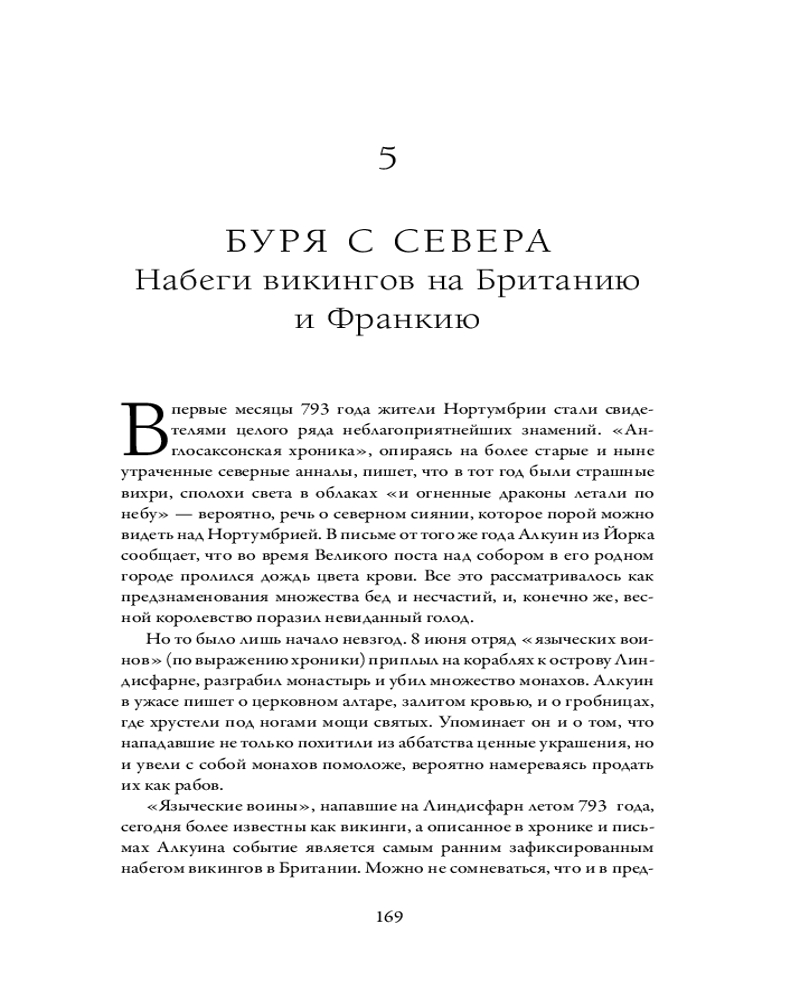 5

БУРЯ С СЕВЕРА
Набеги викингов на Британию и Франкию

В первые месяцы 793 года жители Нортумбрии стали свидетелями целого ряда неблагоприятнейших знамений. «Англосаксонская хроника», опираясь на более старые и ныне утраченные северные анналы, пишет, что в тот год были страшные вихри, сполохи света в облаках «и огненные драконы летали по небу» — вероятно, речь о северном сиянии, которое порой можно видеть над Нортумбрией. В письме от того же года Алкуин из Йорка сообщает, что во время Великого поста над собором в его родном городе пролился дождь цвета крови. Все это рассматривалось как предзнаменования множества бед и несчастий, и, конечно же, весной королевство поразил невиданный голод.

Но то было лишь начало невзгод. 8 июня отряд «языческих воинов» (по выражению хроники) приплыл на кораблях к острову Линдисфарне, разграбил монастырь и убил множество монахов. Алкуин в ужасе пишет о церковном алтаре, залитом кровью, и о гробницах, где хрустели под ногами мощи святых. Упоминает он и о том, что нападавшие не только похитили из аббатства ценные украшения, но и увели с собой монахов помоложе, вероятно намереваясь продать их как рабов.

«Языческие воины», напавшие на Линдисфарн летом 793 года, сегодня более известны как викинги, а описанное в хронике и письмах Алкуина событие является самым ранним зафиксированным набегом викингов в Британии. Можно не сомневаться, что и в пред-

169